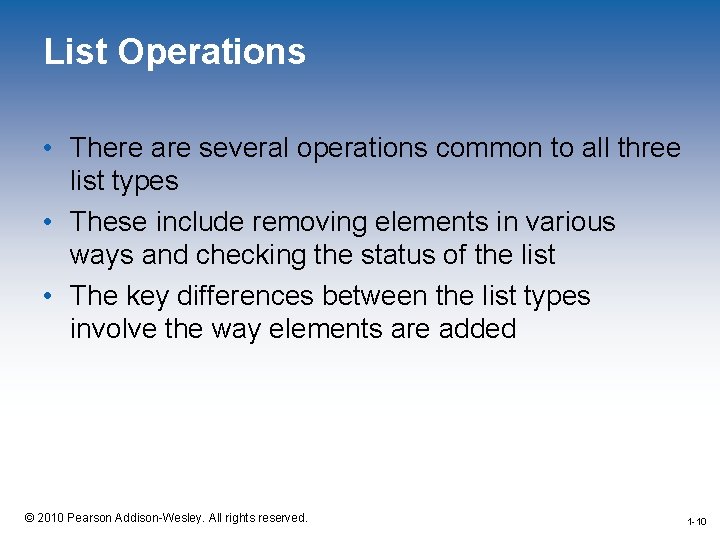 List Operations

• There are several operations common to all three list types
• These include removing elements in various ways and checking the status of the list
• The key differences between the list types involve the way elements are added

© 2010 Pearson Addison-Wesley. All rights reserved.

1-10